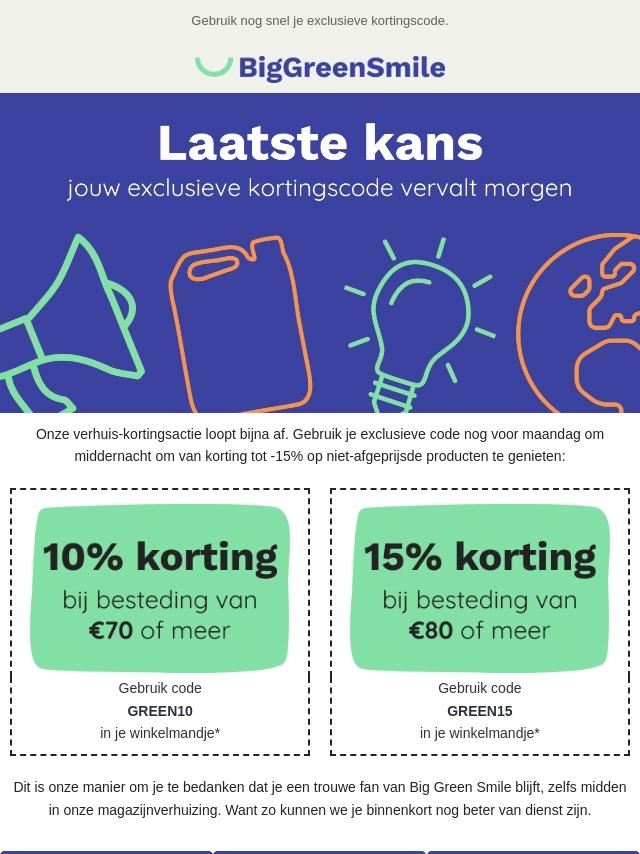 Gebruik nog snel je exclusieve kortingscode.

BigGreenSmile

Laatste kans

jouw exclusieve kortingscode vervalt morgen

Onze verhuis-kortingsactie loopt bijna af. Gebruik je exclusieve code nog voor maandag om middernacht om van korting tot -15% op niet-afgeprijsde producten te genieten:

10% korting

bij besteding van €70 of meer

Gebruik code
GREEN10
in je winkelmandje*

15% korting

bij besteding van €80 of meer

Gebruik code
GREEN15
in je winkelmandje*

Dit is onze manier om je te bedanken dat je een trouwe fan van Big Green Smile blijft, zelfs midden in onze magazijnverhuizing. Want zo kunnen we je binnenkort nog beter van dienst zijn.